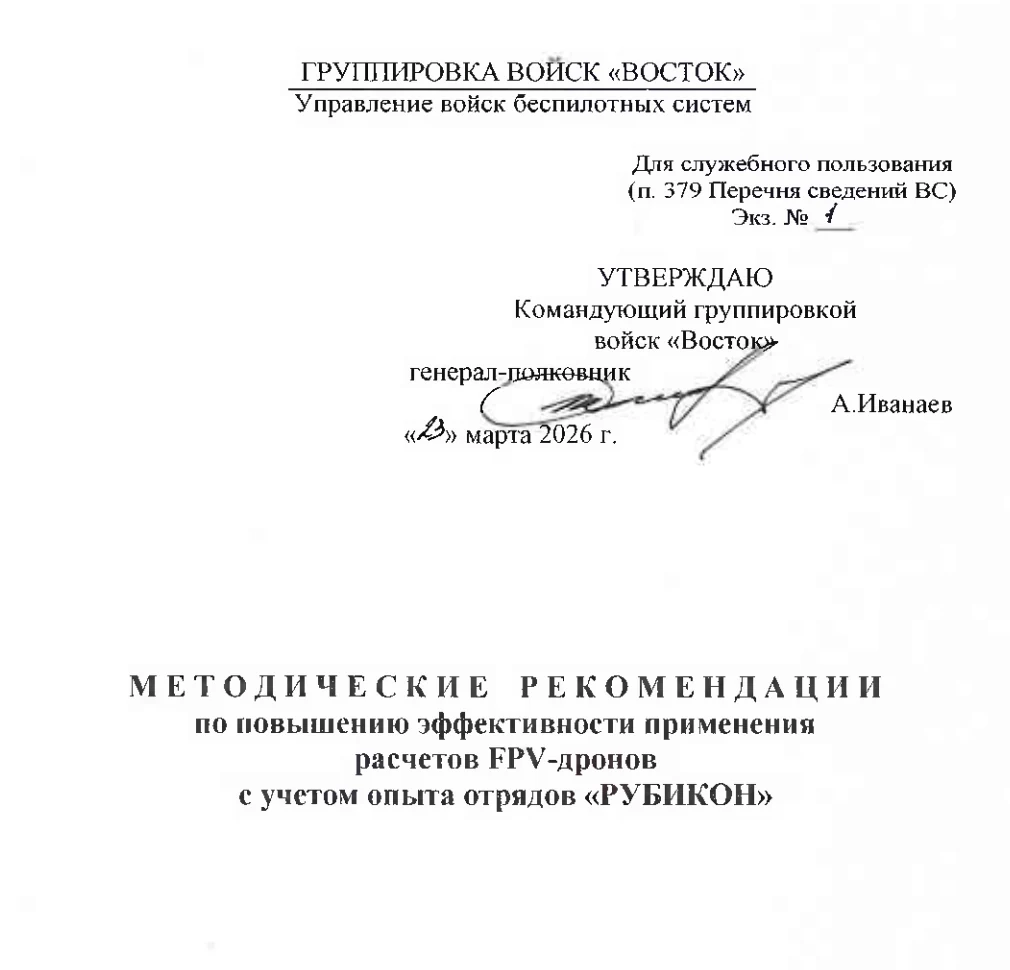 ГРУППИРОВКА ВОЙСК «ВОСТОК»
Управление войск беспилотных систем

Для служебного пользования
(п. 379 Перечня сведений ВС)
Экз. № 1

УТВЕРЖДАЮ
Командующий группировкой
войск «Восток»
генерал-полковник
А.Иванаев
«23» марта 2026 г.

МЕТОДИЧЕСКИЕ РЕКОМЕНДАЦИИ
по повышению эффективности применения
расчетов FPV-дронов
с учетом опыта отрядов «РУБИКОН»